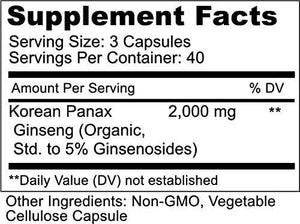 Supplement Facts

Serving Size: 3 Capsules
Servings Per Container: 40

| Amount Per Serving | | % DV |
|---|---|---|
| Korean Panax Ginseng (Organic, Std. to 5% Ginsenosides) | 2,000 mg | ** |

**Daily Value (DV) not established

Other Ingredients: Non-GMO, Vegetable Cellulose Capsule